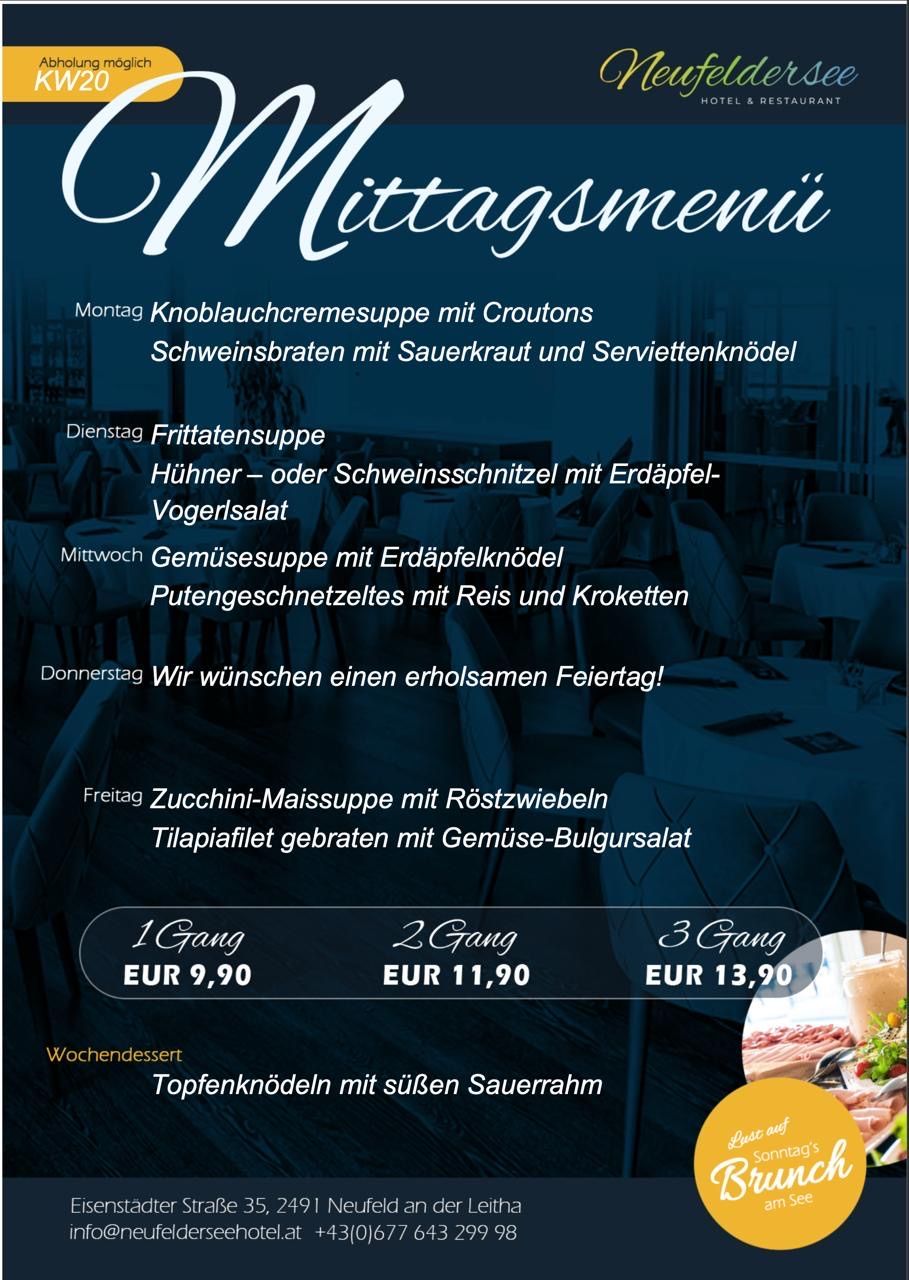 Abholung möglich
KW20

Neufeldersee
HOTEL & RESTAURANT

Mittagsmenü

Montag Knoblauchcremesuppe mit Croutons
Schweinsbraten mit Sauerkraut und Serviettenknödel

Dienstag Frittatensuppe
Hühner – oder Schweinsschnitzel mit Erdäpfel-Vogerlsalat

Mittwoch Gemüsesuppe mit Erdäpfelknödel
Putengeschnetzeltes mit Reis und Kroketten

Donnerstag Wir wünschen einen erholsamen Feiertag!

Freitag Zucchini-Maissuppe mit Röstzwiebeln
Tilapiafilet gebraten mit Gemüse-Bulgursalat

1 Gang
EUR 9,90

2 Gang
EUR 11,90

3 Gang
EUR 13,90

Wochendessert
Topfenknödeln mit süßen Sauerrahm

Lust auf Sonntag's Brunch am See

Eisenstädter Straße 35, 2491 Neufeld an der Leitha
info@neufelderseehotel.at +43(0)677 643 299 98